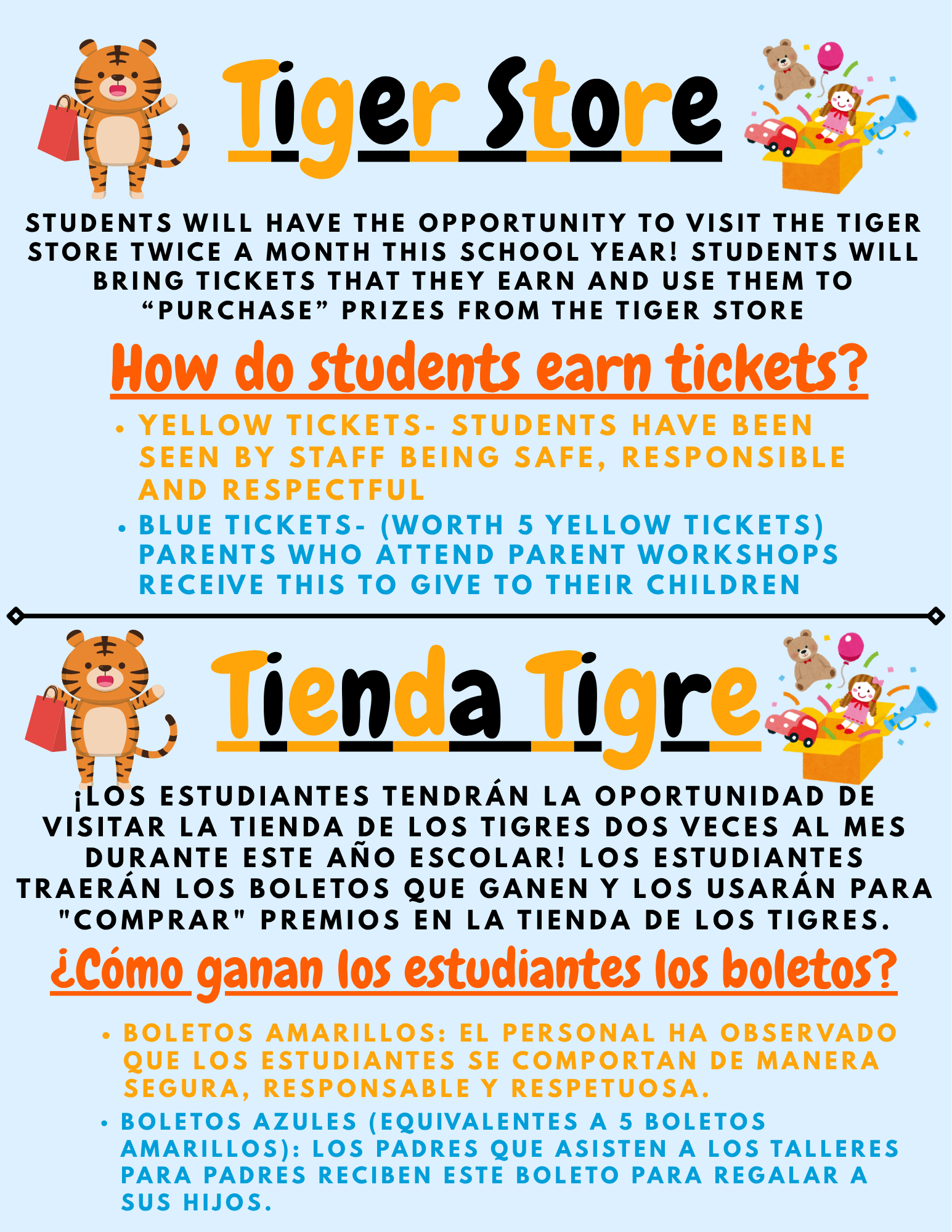 Tiger Store

STUDENTS WILL HAVE THE OPPORTUNITY TO VISIT THE TIGER STORE TWICE A MONTH THIS SCHOOL YEAR! STUDENTS WILL BRING TICKETS THAT THEY EARN AND USE THEM TO "PURCHASE" PRIZES FROM THE TIGER STORE

How do students earn tickets?

• YELLOW TICKETS- STUDENTS HAVE BEEN SEEN BY STAFF BEING SAFE, RESPONSIBLE AND RESPECTFUL
• BLUE TICKETS- (WORTH 5 YELLOW TICKETS) PARENTS WHO ATTEND PARENT WORKSHOPS RECEIVE THIS TO GIVE TO THEIR CHILDREN

Tienda Tigre

¡LOS ESTUDIANTES TENDRÁN LA OPORTUNIDAD DE VISITAR LA TIENDA DE LOS TIGRES DOS VECES AL MES DURANTE ESTE AÑO ESCOLAR! LOS ESTUDIANTES TRAERÁN LOS BOLETOS QUE GANEN Y LOS USARÁN PARA "COMPRAR" PREMIOS EN LA TIENDA DE LOS TIGRES.

¿Cómo ganan los estudiantes los boletos?

• BOLETOS AMARILLOS: EL PERSONAL HA OBSERVADO QUE LOS ESTUDIANTES SE COMPORTAN DE MANERA SEGURA, RESPONSABLE Y RESPETUOSA.
• BOLETOS AZULES (EQUIVALENTES A 5 BOLETOS AMARILLOS): LOS PADRES QUE ASISTEN A LOS TALLERES PARA PADRES RECIBEN ESTE BOLETO PARA REGALAR A SUS HIJOS.